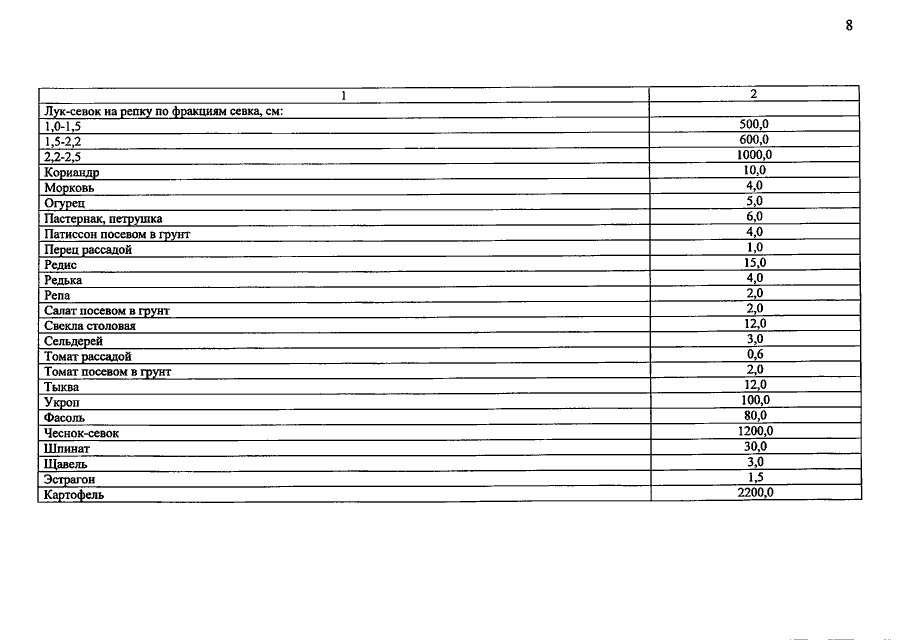 8

| 1 | 2 |
|---|---|
| Лук-севок на репку по фракциям севка, см: | |
| 1,0-1,5 | 500,0 |
| 1,5-2,2 | 600,0 |
| 2,2-2,5 | 1000,0 |
| Кориандр | 10,0 |
| Морковь | 4,0 |
| Огурец | 5,0 |
| Пастернак, петрушка | 6,0 |
| Патиссон посевом в грунт | 4,0 |
| Перец рассадой | 1,0 |
| Редис | 15,0 |
| Редька | 4,0 |
| Репа | 2,0 |
| Салат посевом в грунт | 2,0 |
| Свекла столовая | 12,0 |
| Сельдерей | 3,0 |
| Томат рассадой | 0,6 |
| Томат посевом в грунт | 2,0 |
| Тыква | 12,0 |
| Укроп | 100,0 |
| Фасоль | 80,0 |
| Чеснок-севок | 1200,0 |
| Шпинат | 30,0 |
| Щавель | 3,0 |
| Эстрагон | 1,5 |
| Картофель | 2200,0 |